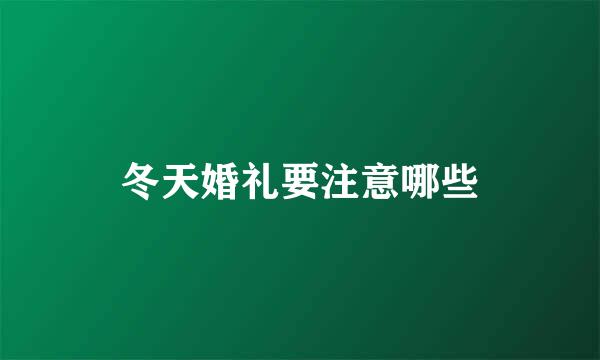 冬天婚礼要注意哪些